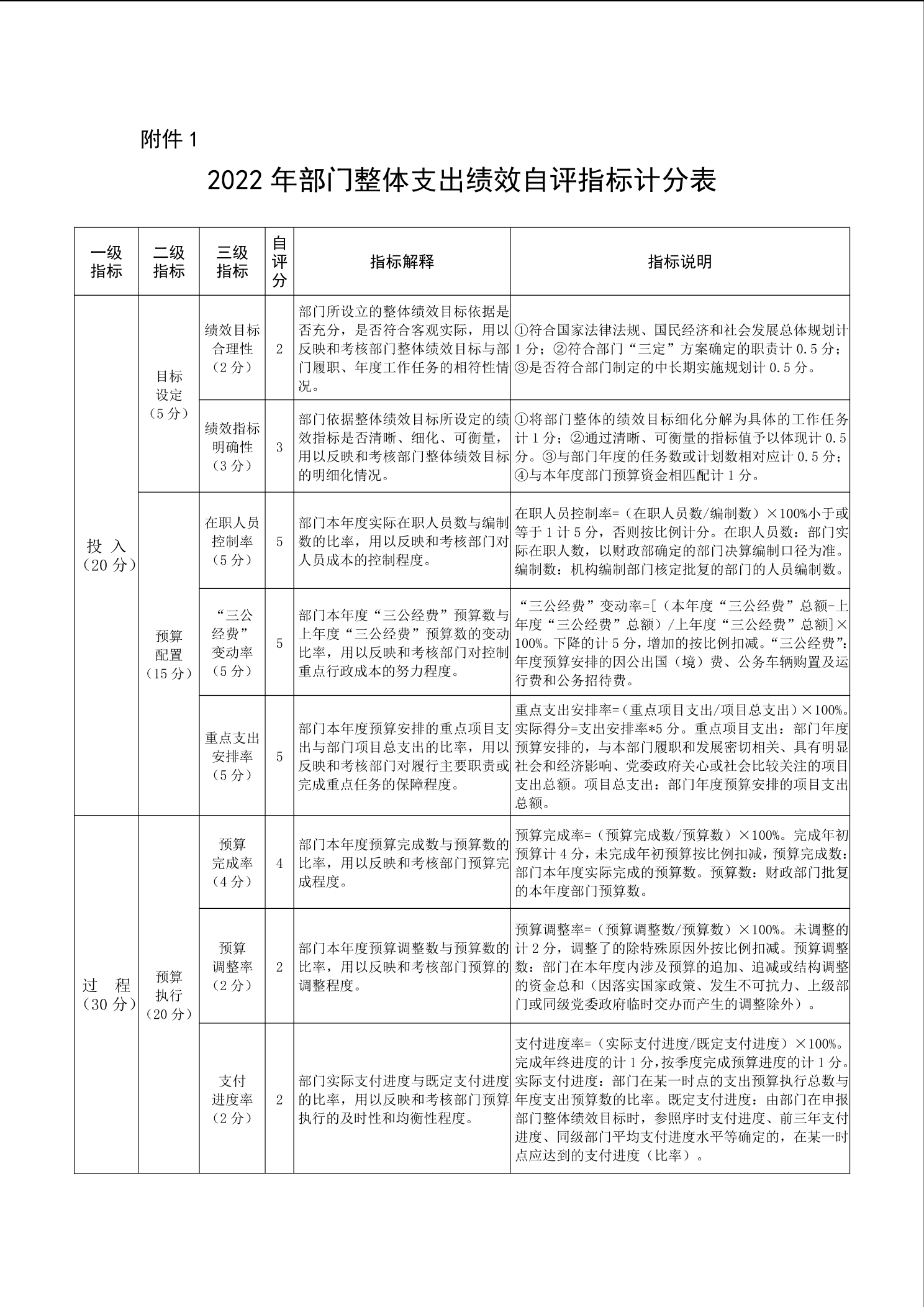 附件 1

2022 年部门整体支出绩效自评指标计分表

| 一级指标 | 二级指标 | 三级指标 | 自评分 | 指标解释 | 指标说明 |
|---|---|---|---|---|---|
| 投 入（20 分） | 目标设定（5 分） | 绩效目标合理性（2 分） | 2 | 部门所设立的整体绩效目标依据是否充分，是否符合客观实际，用以反映和考核部门整体绩效目标与部门履职、年度工作任务的相符性情况。 | ①符合国家法律法规、国民经济和社会发展总体规划计 1 分；②符合部门“三定”方案确定的职责计 0.5 分；③是否符合部门制定的中长期实施规划计 0.5 分。 |
| | | 绩效指标明确性（3 分） | 3 | 部门依据整体绩效目标所设定的绩效指标是否清晰、细化、可衡量，用以反映和考核部门整体绩效目标的明细化情况。 | ①将部门整体的绩效目标细化分解为具体的工作任务计 1 分；②通过清晰、可衡量的指标值予以体现计 0.5 分。③与部门年度的任务数或计划数相对应计 0.5 分；④与本年度部门预算资金相匹配计 1 分。 |
| | 预算配置（15 分） | 在职人员控制率（5 分） | 5 | 部门本年度实际在职人员数与编制数的比率，用以反映和考核部门对人员成本的控制程度。 | 在职人员控制率=（在职人员数/编制数）×100%小于或等于 1 计 5 分，否则按比例计分。在职人员数：部门实际在职人数，以财政部确定的部门决算编制口径为准。编制数：机构编制部门核定批复的部门的人员编制数。 |
| | | “三公经费”变动率（5 分） | 5 | 部门本年度“三公经费”预算数与上年度“三公经费”预算数的变动比率，用以反映和考核部门对控制重点行政成本的努力程度。 | “三公经费”变动率=[（本年度“三公经费”总额-上年度“三公经费”总额）/上年度“三公经费”总额]×100%。下降的计 5 分，增加的按比例扣减。“三公经费”：年度预算安排的因公出国（境）费、公务车辆购置及运行费和公务招待费。 |
| | | 重点支出安排率（5 分） | 5 | 部门本年度预算安排的重点项目支出与部门项目总支出的比率，用以反映和考核部门对履行主要职责或完成重点任务的保障程度。 | 重点支出安排率=（重点项目支出/项目总支出）×100%。实际得分=支出安排率*5 分。重点项目支出：部门年度预算安排的，与本部门履职和发展密切相关、具有明显社会和经济影响、党委政府关心或社会比较关注的项目支出总额。项目总支出：部门年度预算安排的项目支出总额。 |
| 过 程（30 分） | 预算执行（20 分） | 预算完成率（4 分） | 4 | 部门本年度预算完成数与预算数的比率，用以反映和考核部门预算完成程度。 | 预算完成率=（预算完成数/预算数）×100%。完成年初预算计 4 分，未完成年初预算按比例扣减，预算完成数：部门本年度实际完成的预算数。预算数：财政部门批复的本年度部门预算数。 |
| | | 预算调整率（2 分） | 2 | 部门本年度预算调整数与预算数的比率，用以反映和考核部门预算的调整程度。 | 预算调整率=（预算调整数/预算数）×100%。未调整的计 2 分，调整了的除特殊原因外按比例扣减。预算调整数：部门在本年度内涉及预算的追加、追减或结构调整的资金总和（因落实国家政策、发生不可抗力、上级部门或同级党委政府临时交办而产生的调整除外）。 |
| | | 支付进度率（2 分） | 2 | 部门实际支付进度与既定支付进度的比率，用以反映和考核部门预算执行的及时性和均衡性程度。 | 支付进度率=（实际支付进度/既定支付进度）×100%。完成年终进度的计 1 分，按季度完成预算进度的计 1 分。实际支付进度：部门在某一时点的支出预算执行总数与年度支出预算数的比率。既定支付进度：由部门在申报部门整体绩效目标时，参照序时支付进度、前三年支付进度、同级部门平均支付进度水平等确定的，在某一时点应达到的支付进度（比率）。 |